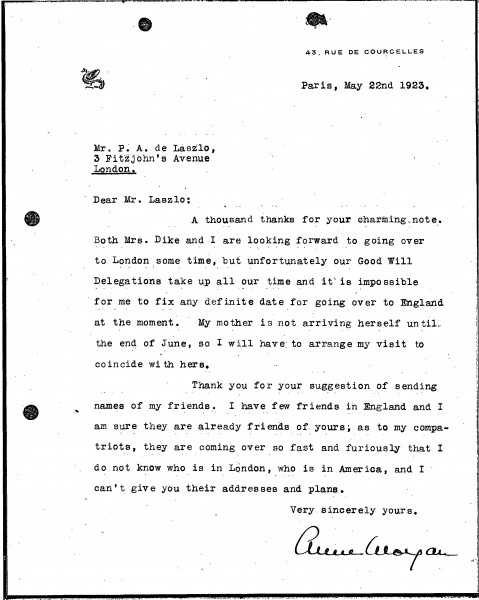 43, RUE DE COURCELLES

Paris, May 22nd 1923.

Mr. P. A. de Laszlo,
3 Fitzjohn's Avenue
London.

Dear Mr. Laszlo:

A thousand thanks for your charming note. Both Mrs. Dike and I are looking forward to going over to London some time, but unfortunately our Good Will Delegations take up all our time and it is impossible for me to fix any definite date for going over to England at the moment. My mother is not arriving herself until the end of June, so I will have to arrange my visit to coincide with hers.

Thank you for your suggestion of sending names of my friends. I have few friends in England and I am sure they are already friends of yours; as to my compatriots, they are coming over so fast and furiously that I do not know who is in London, who is in America, and I can't give you their addresses and plans.

Very sincerely yours.

Anne Morgan